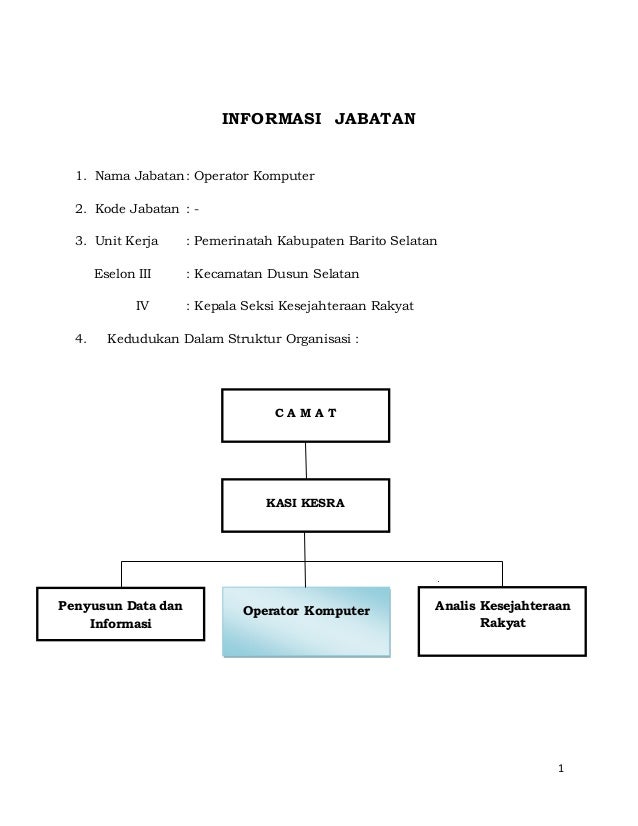 INFORMASI JABATAN

1. Nama Jabatan : Operator Komputer

2. Kode Jabatan : -

3. Unit Kerja : Pemerinatah Kabupaten Barito Selatan

Eselon III : Kecamatan Dusun Selatan

IV : Kepala Seksi Kesejahteraan Rakyat

4. Kedudukan Dalam Struktur Organisasi :

C A M A T

KASI KESRA

Penyusun Data dan Informasi

Operator Komputer

Analis Kesejahteraan Rakyat

1